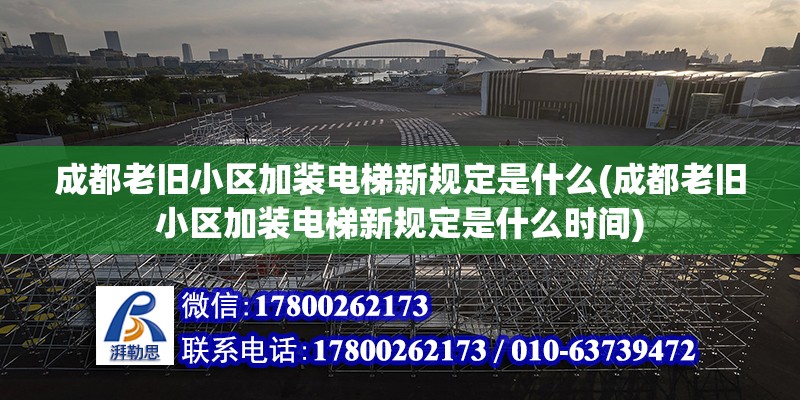 成都老旧小区加装电梯新规定是什么(成都老旧小区加装电梯新规定是什么时间)

湃勒思

微信:17800262173

联系电话:17800262173 / 010-63739472